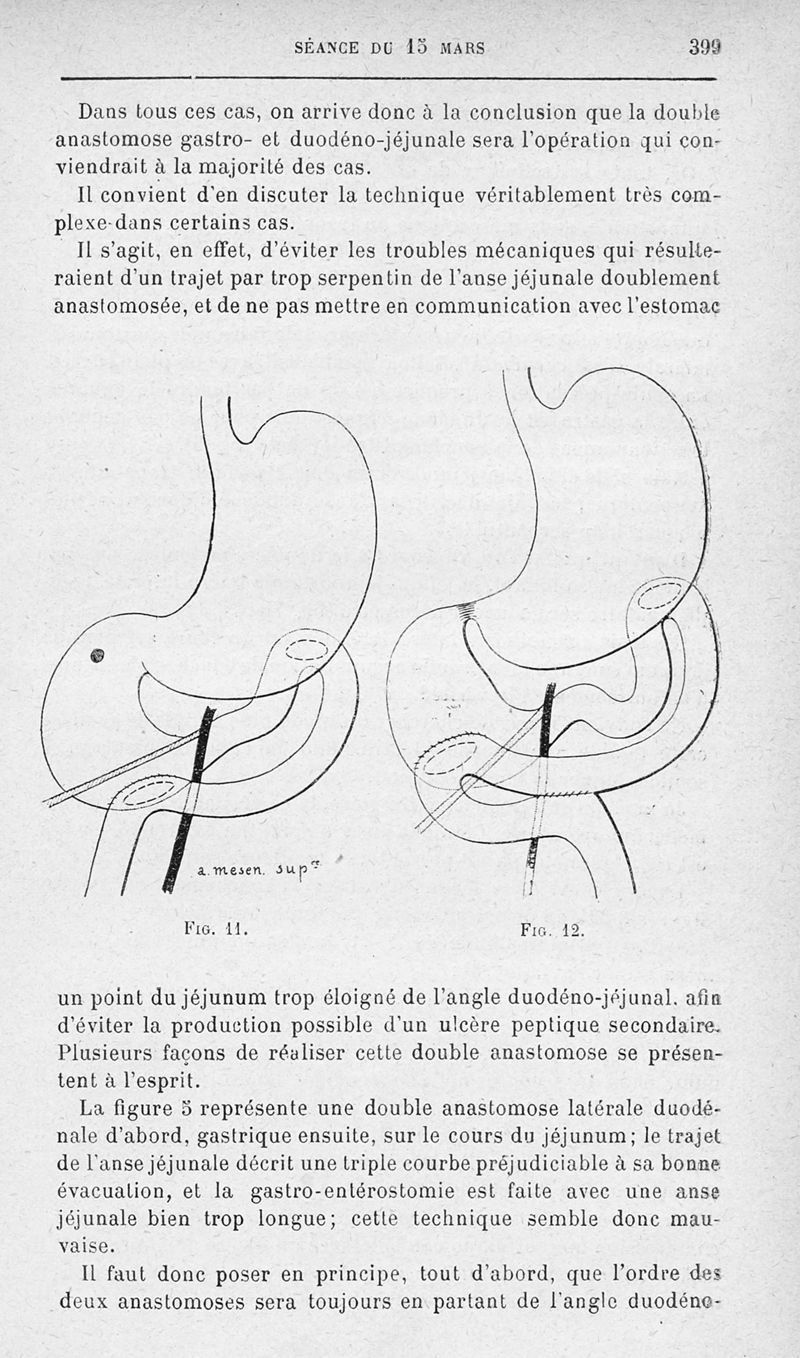 SÉANCE DU 15 MARS 399

Dans tous ces cas, on arrive donc à la conclusion que la double anastomose gastro- et duodéno-jéjunale sera l'opération qui conviendrait à la majorité des cas.

Il convient d'en discuter la technique véritablement très complexe dans certains cas.

Il s'agit, en effet, d'éviter les troubles mécaniques qui résulteraient d'un trajet par trop serpentin de l'anse jéjunale doublement anastomosée, et de ne pas mettre en communication avec l'estomac

a. mesen. supre

Fig. 11.

Fig. 12.

un point du jéjunum trop éloigné de l'angle duodéno-jéjunal, afin d'éviter la production possible d'un ulcère peptique secondaire. Plusieurs façons de réaliser cette double anastomose se présentent à l'esprit.

La figure 5 représente une double anastomose latérale duodénale d'abord, gastrique ensuite, sur le cours du jéjunum; le trajet de l'anse jéjunale décrit une triple courbe préjudiciable à sa bonne évacuation, et la gastro-entérostomie est faite avec une anse jéjunale bien trop longue; cette technique semble donc mauvaise.

Il faut donc poser en principe, tout d'abord, que l'ordre des deux anastomoses sera toujours en partant de l'angle duodéno-